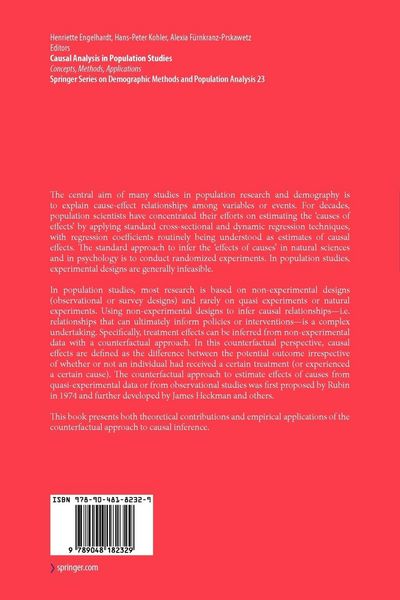 Henriette Engelhardt, Hans-Peter Kohler, Alexia Fürnkranz-Prskawetz
Editors
Causal Analysis in Population Studies
Concepts, Methods, Applications
Springer Series on Demographic Methods and Population Analysis 23

The central aim of many studies in population research and demography is to explain cause-effect relationships among variables or events. For decades, population scientists have concentrated their efforts on estimating the 'causes of effects' by applying standard cross-sectional and dynamic regression techniques, with regression coefficients routinely being understood as estimates of causal effects. The standard approach to infer the 'effects of causes' in natural sciences and in psychology is to conduct randomized experiments. In population studies, experimental designs are generally infeasible.

In population studies, most research is based on non-experimental designs (observational or survey designs) and rarely on quasi experiments or natural experiments. Using non-experimental designs to infer causal relationships—i.e. relationships that can ultimately inform policies or interventions—is a complex undertaking. Specifically, treatment effects can be inferred from non-experimental data with a counterfactual approach. In this counterfactual perspective, causal effects are defined as the difference between the potential outcome irrespective of whether or not an individual had received a certain treatment (or experienced a certain cause). The counterfactual approach to estimate effects of causes from quasi-experimental data or from observational studies was first proposed by Rubin in 1974 and further developed by James Heckman and others.

This book presents both theoretical contributions and empirical applications of the counterfactual approach to causal inference.

ISBN 978-90-481-8232-9

9 789048 182329

springer.com